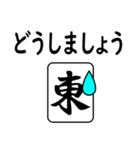 どうしましょう

東